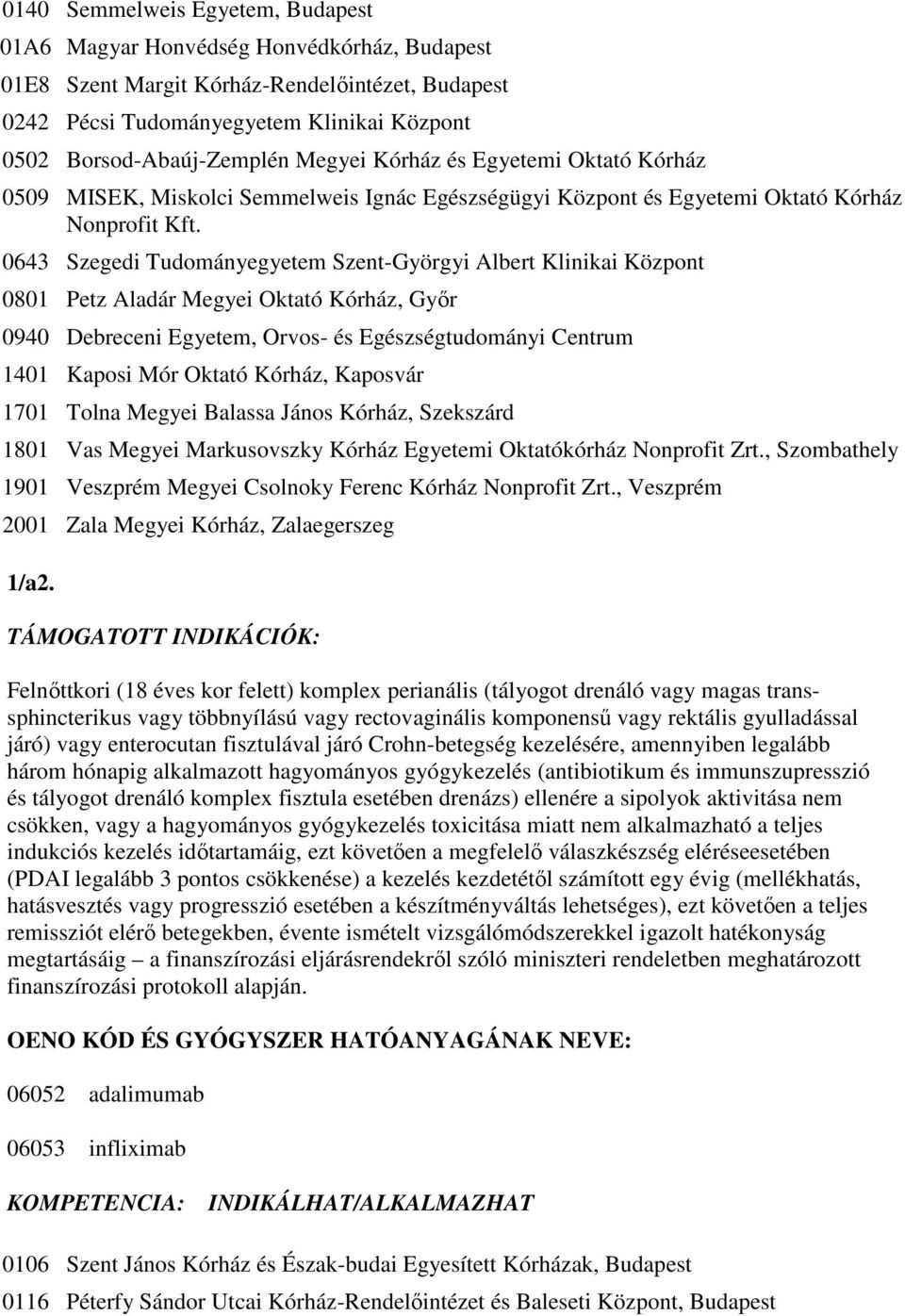 0140 Semmelweis Egyetem, Budapest
01A6 Magyar Honvédség Honvédkórház, Budapest
01E8 Szent Margit Kórház-Rendelőintézet, Budapest
0242 Pécsi Tudományegyetem Klinikai Központ
0502 Borsod-Abaúj-Zemplén Megyei Kórház és Egyetemi Oktató Kórház
0509 MISEK, Miskolci Semmelweis Ignác Egészségügyi Központ és Egyetemi Oktató Kórház Nonprofit Kft.
0643 Szegedi Tudományegyetem Szent-Györgyi Albert Klinikai Központ
0801 Petz Aladár Megyei Oktató Kórház, Győr
0940 Debreceni Egyetem, Orvos- és Egészségtudományi Centrum
1401 Kaposi Mór Oktató Kórház, Kaposvár
1701 Tolna Megyei Balassa János Kórház, Szekszárd
1801 Vas Megyei Markusovszky Kórház Egyetemi Oktatókórház Nonprofit Zrt., Szombathely
1901 Veszprém Megyei Csolnoky Ferenc Kórház Nonprofit Zrt., Veszprém
2001 Zala Megyei Kórház, Zalaegerszeg

1/a2.

TÁMOGATOTT INDIKÁCIÓK:

Felnőttkori (18 éves kor felett) komplex perianális (tályogot drenáló vagy magas transsphincterikus vagy többnyílású vagy rectovaginális komponensű vagy rektális gyulladással járó) vagy enterocutan fisztulával járó Crohn-betegség kezelésére, amennyiben legalább három hónapig alkalmazott hagyományos gyógykezelés (antibiotikum és immunszupresszió és tályogot drenáló komplex fisztula esetében drenázs) ellenére a sipolyok aktivitása nem csökken, vagy a hagyományos gyógykezelés toxicitása miatt nem alkalmazható a teljes indukciós kezelés időtartamáig, ezt követően a megfelelő válaszkészség eléréseesetében (PDAI legalább 3 pontos csökkenése) a kezelés kezdetétől számított egy évig (mellékhatás, hatásvesztés vagy progresszió esetében a készítményváltás lehetséges), ezt követően a teljes remissziót elérő betegekben, évente ismételt vizsgálómódszerekkel igazolt hatékonyság megtartásáig – a finanszírozási eljárásrendekről szóló miniszteri rendeletben meghatározott finanszírozási protokoll alapján.

OENO KÓD ÉS GYÓGYSZER HATÓANYAGÁNAK NEVE:

06052 adalimumab

06053 infliximab

KOMPETENCIA: INDIKÁLHAT/ALKALMAZHAT

0106 Szent János Kórház és Észak-budai Egyesített Kórházak, Budapest
0116 Péterfy Sándor Utcai Kórház-Rendelőintézet és Baleseti Központ, Budapest